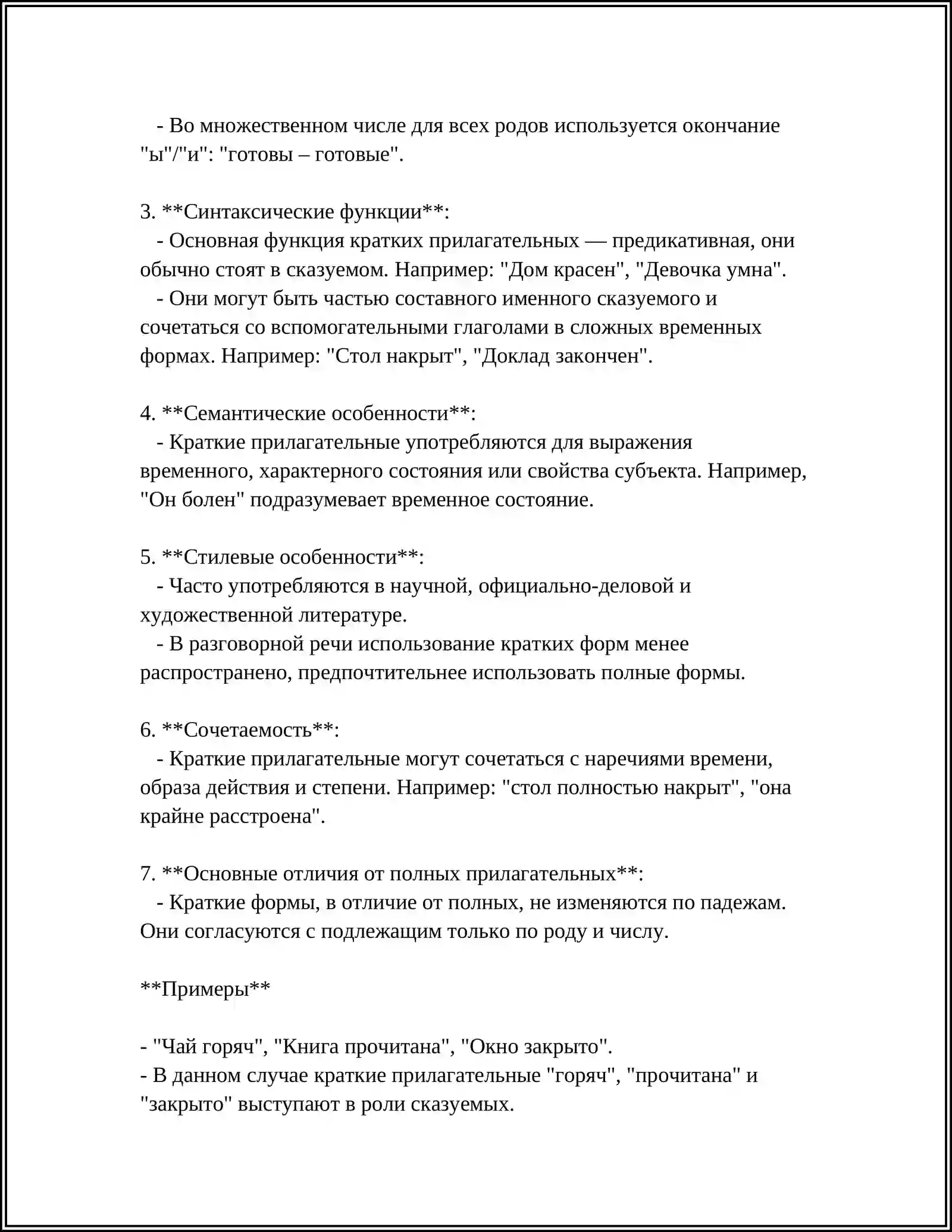 - Во множественном числе для всех родов используется окончание "ы"/"и": "готовы – готовые".

3. **Синтаксические функции**:
- Основная функция кратких прилагательных — предикативная, они обычно стоят в сказуемом. Например: "Дом красен", "Девочка умна".
- Они могут быть частью составного именного сказуемого и сочетаться со вспомогательными глаголами в сложных временных формах. Например: "Стол накрыт", "Доклад закончен".

4. **Семантические особенности**:
- Краткие прилагательные употребляются для выражения временного, характерного состояния или свойства субъекта. Например, "Он болен" подразумевает временное состояние.

5. **Стилевые особенности**:
- Часто употребляются в научной, официально-деловой и художественной литературе.
- В разговорной речи использование кратких форм менее распространено, предпочтительнее использовать полные формы.

6. **Сочетаемость**:
- Краткие прилагательные могут сочетаться с наречиями времени, образа действия и степени. Например: "стол полностью накрыт", "она крайне расстроена".

7. **Основные отличия от полных прилагательных**:
- Краткие формы, в отличие от полных, не изменяются по падежам. Они согласуются с подлежащим только по роду и числу.

**Примеры**

- "Чай горяч", "Книга прочитана", "Окно закрыто".
- В данном случае краткие прилагательные "горяч", "прочитана" и "закрыто" выступают в роли сказуемых.